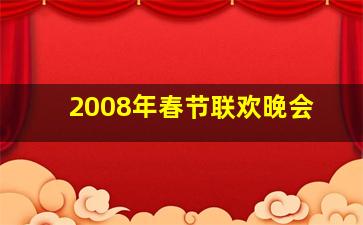 2008年春节联欢晚会